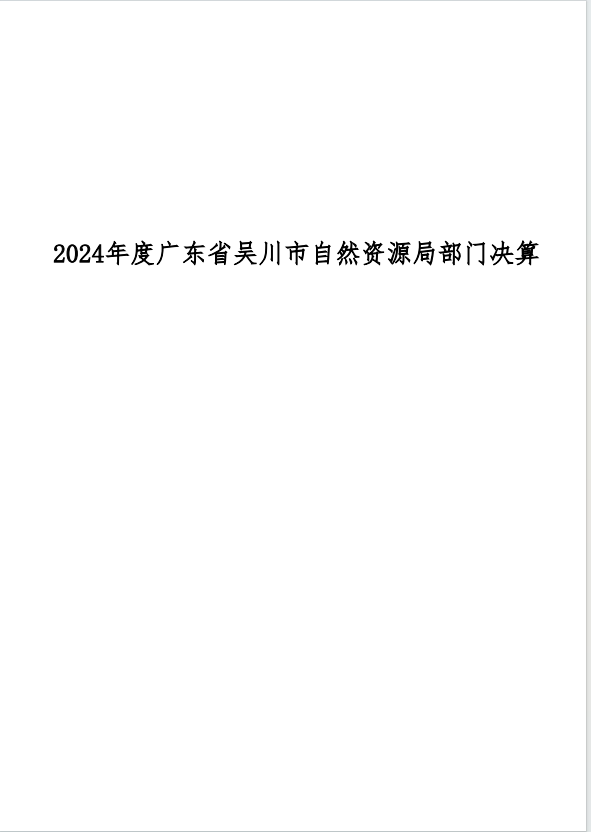 2024年度广东省吴川市自然资源局部门决算